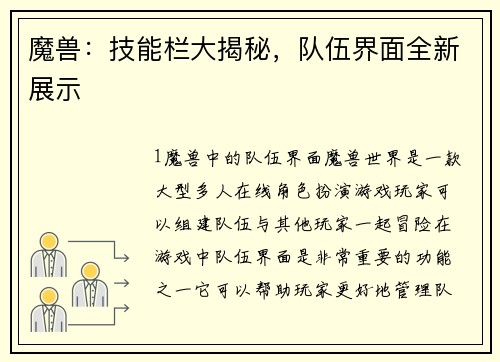 魔兽：技能栏大揭秘，队伍界面全新展示

1魔兽中的队伍界面魔兽世界是一款大型多人在线角色扮演游戏玩家可以组建队伍与其他玩家一起冒险在游戏中队伍界面是非常重要的功能之一它可以帮助玩家更好地管理队